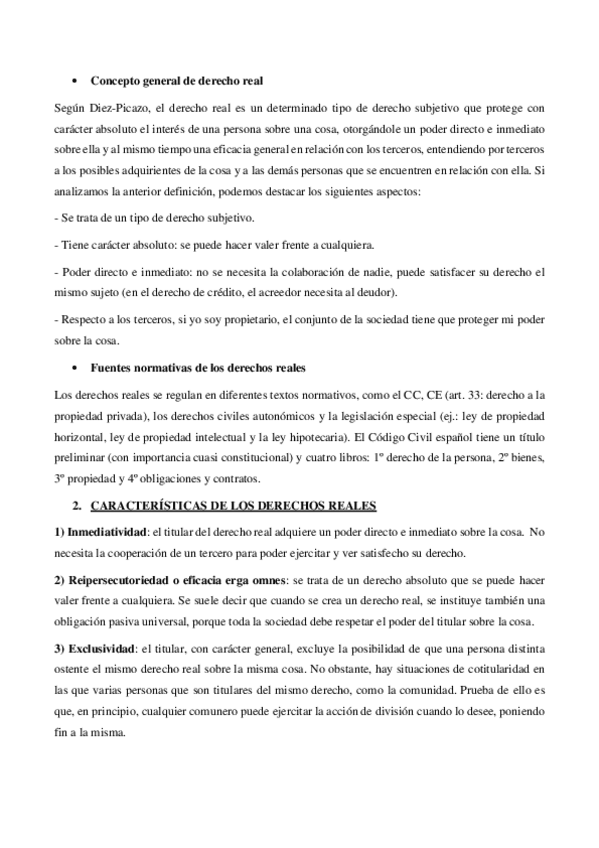 • Concepto general de derecho real

Según Diez-Picazo, el derecho real es un determinado tipo de derecho subjetivo que protege con carácter absoluto el interés de una persona sobre una cosa, otorgándole un poder directo e inmediato sobre ella y al mismo tiempo una eficacia general en relación con los terceros, entendiendo por terceros a los posibles adquirientes de la cosa y a las demás personas que se encuentren en relación con ella. Si analizamos la anterior definición, podemos destacar los siguientes aspectos:

- Se trata de un tipo de derecho subjetivo.

- Tiene carácter absoluto: se puede hacer valer frente a cualquiera.

- Poder directo e inmediato: no se necesita la colaboración de nadie, puede satisfacer su derecho el mismo sujeto (en el derecho de crédito, el acreedor necesita al deudor).

- Respecto a los terceros, si yo soy propietario, el conjunto de la sociedad tiene que proteger mi poder sobre la cosa.

• Fuentes normativas de los derechos reales

Los derechos reales se regulan en diferentes textos normativos, como el CC, CE (art. 33: derecho a la propiedad privada), los derechos civiles autonómicos y la legislación especial (ej.: ley de propiedad horizontal, ley de propiedad intelectual y la ley hipotecaria). El Código Civil español tiene un título preliminar (con importancia cuasi constitucional) y cuatro libros: 1º derecho de la persona, 2º bienes, 3º propiedad y 4º obligaciones y contratos.

2. CARACTERÍSTICAS DE LOS DERECHOS REALES

1) Inmediatividad: el titular del derecho real adquiere un poder directo e inmediato sobre la cosa. No necesita la cooperación de un tercero para poder ejercitar y ver satisfecho su derecho.

2) Reipersecutoriedad o eficacia erga omnes: se trata de un derecho absoluto que se puede hacer valer frente a cualquiera. Se suele decir que cuando se crea un derecho real, se instituye también una obligación pasiva universal, porque toda la sociedad debe respetar el poder del titular sobre la cosa.

3) Exclusividad: el titular, con carácter general, excluye la posibilidad de que una persona distinta ostente el mismo derecho real sobre la misma cosa. No obstante, hay situaciones de cotitularidad en las que varias personas que son titulares del mismo derecho, como la comunidad. Prueba de ello es que, en principio, cualquier comunero puede ejercitar la acción de división cuando lo desee, poniendo fin a la misma.